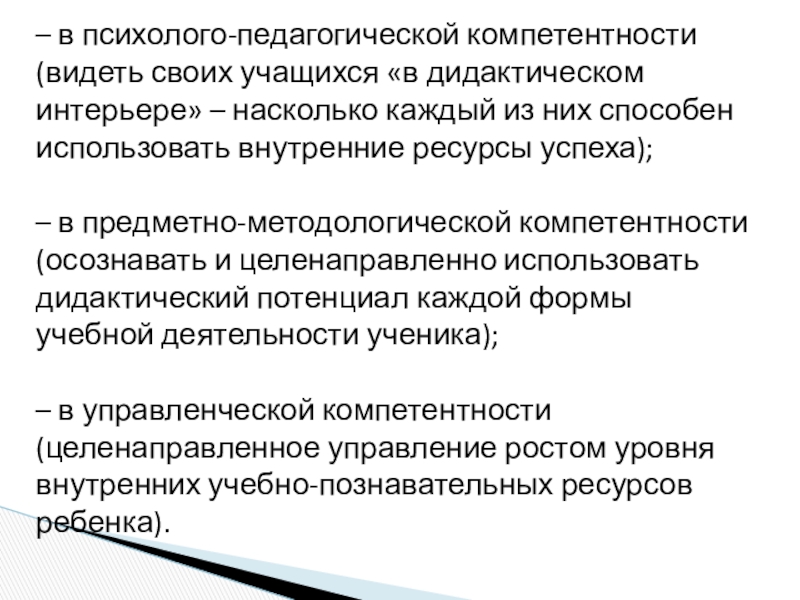 – в психолого-педагогической компетентности (видеть своих учащихся «в дидактическом интерьере» – насколько каждый из них способен использовать внутренние ресурсы успеха);

– в предметно-методологической компетентности (осознавать и целенаправленно использовать дидактический потенциал каждой формы учебной деятельности ученика);

– в управленческой компетентности (целенаправленное управление ростом уровня внутренних учебно-познавательных ресурсов ребенка).